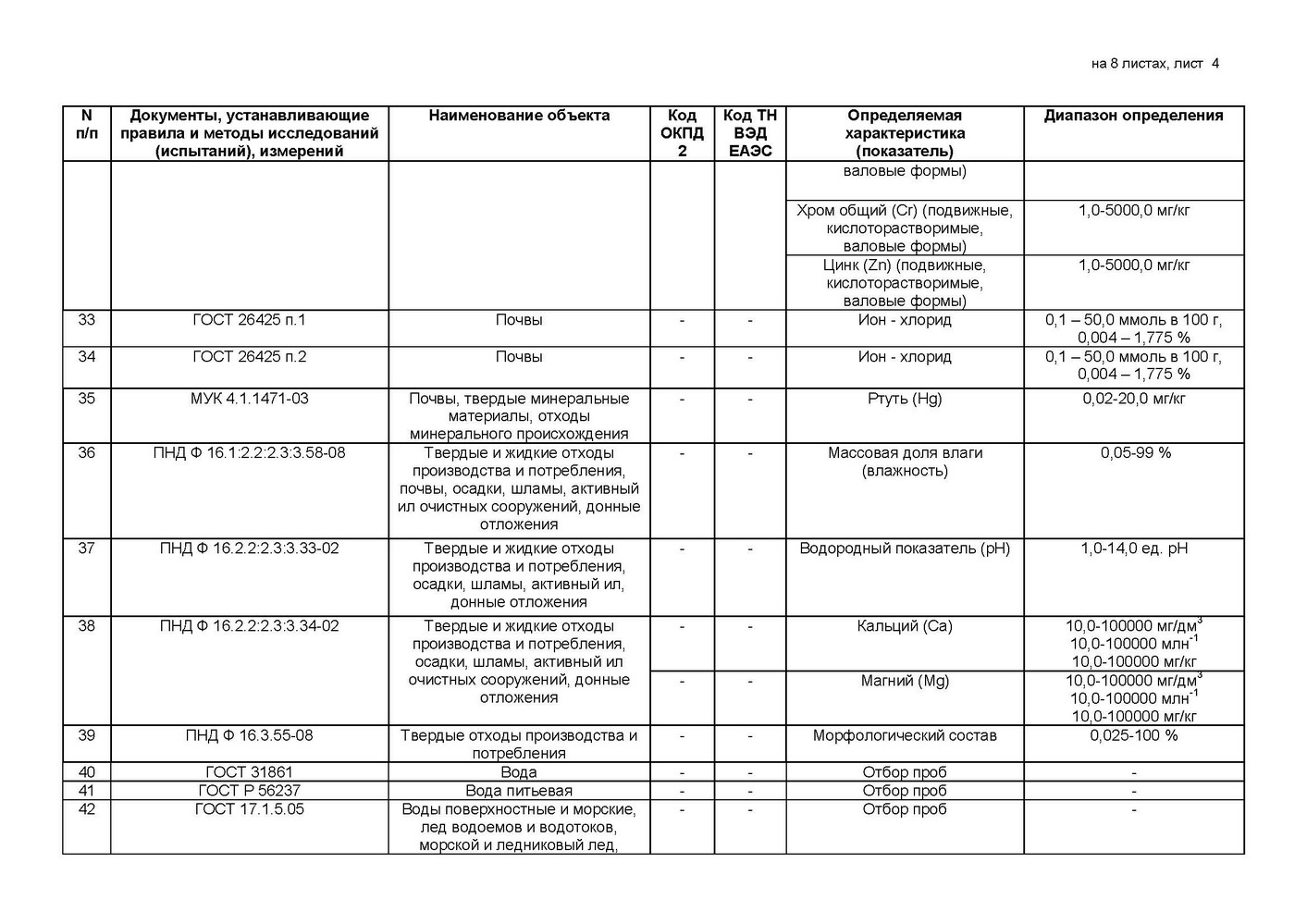 на 8 листах, лист 4

| N п/п | Документы, устанавливающие правила и методы исследований (испытаний), измерений | Наименование объекта | Код ОКПД 2 | Код ТН ВЭД ЕАЭС | Определяемая характеристика (показатель) | Диапазон определения |
|---|---|---|---|---|---|---|
| | | | | | валовые формы) | |
| | | | | | Хром общий (Cr) (подвижные, кислоторастворимые, валовые формы) | 1,0-5000,0 мг/кг |
| | | | | | Цинк (Zn) (подвижные, кислоторастворимые, валовые формы) | 1,0-5000,0 мг/кг |
| 33 | ГОСТ 26425 п.1 | Почвы | - | - | Ион - хлорид | 0,1 – 50,0 ммоль в 100 г, 0,004 – 1,775 % |
| 34 | ГОСТ 26425 п.2 | Почвы | - | - | Ион - хлорид | 0,1 – 50,0 ммоль в 100 г, 0,004 – 1,775 % |
| 35 | МУК 4.1.1471-03 | Почвы, твердые минеральные материалы, отходы минерального происхождения | - | - | Ртуть (Hg) | 0,02-20,0 мг/кг |
| 36 | ПНД Ф 16.1:2.2:2.3:3.58-08 | Твердые и жидкие отходы производства и потребления, почвы, осадки, шламы, активный ил очистных сооружений, донные отложения | - | - | Массовая доля влаги (влажность) | 0,05-99 % |
| 37 | ПНД Ф 16.2.2:2.3:3.33-02 | Твердые и жидкие отходы производства и потребления, осадки, шламы, активный ил, донные отложения | - | - | Водородный показатель (pH) | 1,0-14,0 ед. pH |
| 38 | ПНД Ф 16.2.2:2.3:3.34-02 | Твердые и жидкие отходы производства и потребления, осадки, шламы, активный ил очистных сооружений, донные отложения | - | - | Кальций (Ca) | 10,0-100000 мг/дм$^3$ 10,0-100000 млн$^{-1}$ 10,0-100000 мг/кг |
| | | | - | - | Магний (Mg) | 10,0-100000 мг/дм$^3$ 10,0-100000 млн$^{-1}$ 10,0-100000 мг/кг |
| 39 | ПНД Ф 16.3.55-08 | Твердые отходы производства и потребления | - | - | Морфологический состав | 0,025-100 % |
| 40 | ГОСТ 31861 | Вода | - | - | Отбор проб | - |
| 41 | ГОСТ Р 56237 | Вода питьевая | - | - | Отбор проб | - |
| 42 | ГОСТ 17.1.5.05 | Воды поверхностные и морские, лед водоемов и водотоков, морской и ледниковый лед, | - | - | Отбор проб | - |